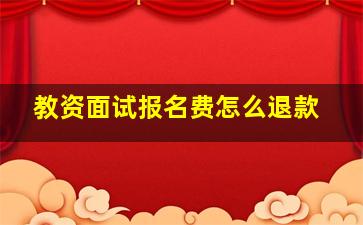 教资面试报名费怎么退款